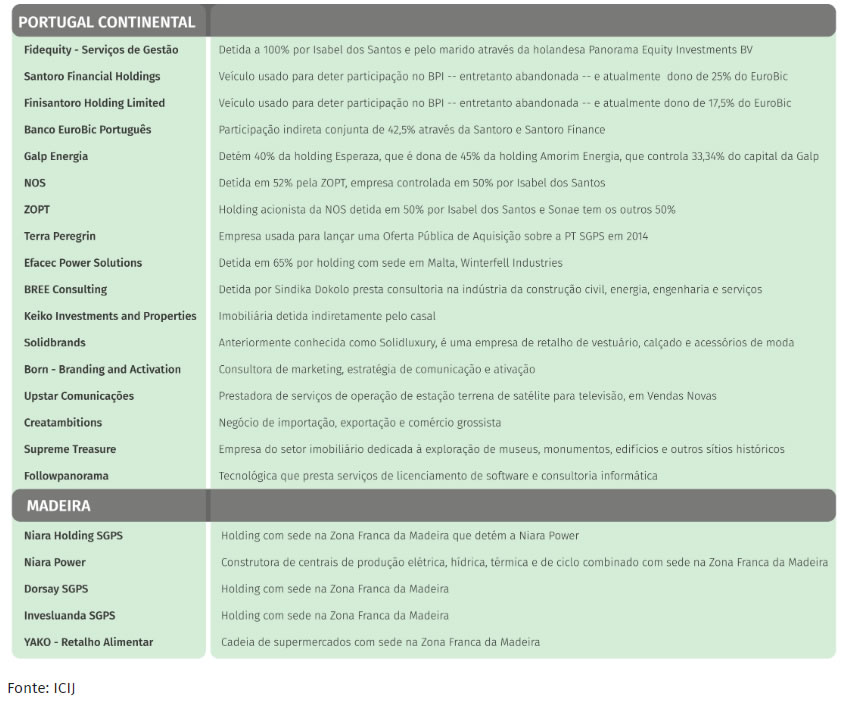 | PORTUGAL CONTINENTAL | |
|---|---|
| Fidequity - Serviços de Gestão | Detida a 100% por Isabel dos Santos e pelo marido através da holandesa Panorama Equity Investments BV |
| Santoro Financial Holdings | Veículo usado para deter participação no BPI -- entretanto abandonada -- e atualmente dono de 25% do EuroBic |
| Finisantoro Holding Limited | Veículo usado para deter participação no BPI -- entretanto abandonada -- e atualmente dono de 17,5% do EuroBic |
| Banco EuroBic Português | Participação indireta conjunta de 42,5% através da Santoro e Santoro Finance |
| Galp Energia | Detém 40% da holding Esperaza, que é dona de 45% da holding Amorim Energia, que controla 33,34% do capital da Galp |
| NOS | Detida em 52% pela ZOPT, empresa controlada em 50% por Isabel dos Santos |
| ZOPT | Holding acionista da NOS detida em 50% por Isabel dos Santos e Sonae tem os outros 50% |
| Terra Peregrin | Empresa usada para lançar uma Oferta Pública de Aquisição sobre a PT SGPS em 2014 |
| Efacec Power Solutions | Detida em 65% por holding com sede em Malta, Winterfell Industries |
| BREE Consulting | Detida por Sindika Dokolo presta consultoria na indústria da construção civil, energia, engenharia e serviços |
| Keiko Investments and Properties | Imobiliária detida indiretamente pelo casal |
| Solidbrands | Anteriormente conhecida como Solidluxury, é uma empresa de retalho de vestuário, calçado e acessórios de moda |
| Born - Branding and Activation | Consultora de marketing, estratégia de comunicação e ativação |
| Upstar Comunicações | Prestadora de serviços de operação de estação terrena de satélite para televisão, em Vendas Novas |
| Creatambitions | Negócio de importação, exportação e comércio grossista |
| Supreme Treasure | Empresa do setor imobiliário dedicada à exploração de museus, monumentos, edifícios e outros sítios históricos |
| Followpanorama | Tecnológica que presta serviços de licenciamento de software e consultoria informática |
| MADEIRA | |
| Niara Holding SGPS | Holding com sede na Zona Franca da Madeira que detém a Niara Power |
| Niara Power | Construtora de centrais de produção elétrica, hídrica, térmica e de ciclo combinado com sede na Zona Franca da Madeira |
| Dorsay SGPS | Holding com sede na Zona Franca da Madeira |
| Invesluanda SGPS | Holding com sede na Zona Franca da Madeira |
| YAKO - Retalho Alimentar | Cadeia de supermercados com sede na Zona Franca da Madeira |

Fonte: ICIJ